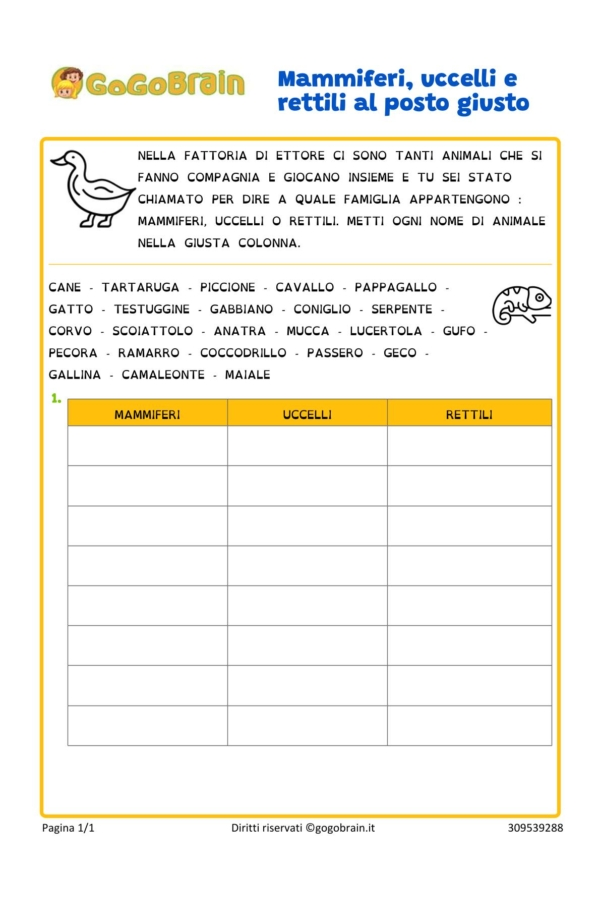 GoGoBrain

Mammiferi, uccelli e rettili al posto giusto

NELLA FATTORIA DI ETTORE CI SONO TANTI ANIMALI CHE SI FANNO COMPAGNIA E GIOCANO INSIEME E TU SEI STATO CHIAMATO PER DIRE A QUALE FAMIGLIA APPARTENGONO : MAMMIFERI, UCCELLI O RETTILI. METTI OGNI NOME DI ANIMALE NELLA GIUSTA COLONNA.

CANE - TARTARUGA - PICCIONE - CAVALLO - PAPPAGALLO - GATTO - TESTUGGINE - GABBIANO - CONIGLIO - SERPENTE - CORVO - SCOIATTOLO - ANATRA - MUCCA - LUCERTOLA - GUFO - PECORA - RAMARRO - COCCODRILLO - PASSERO - GECO - GALLINA - CAMALEONTE - MAIALE

1.

| MAMMIFERI | UCCELLI | RETTILI |
|---|---|---|
| | | |
| | | |
| | | |
| | | |
| | | |
| | | |
| | | |
| | | |

Pagina 1/1 Diritti riservati ©gogobrain.it 309539288